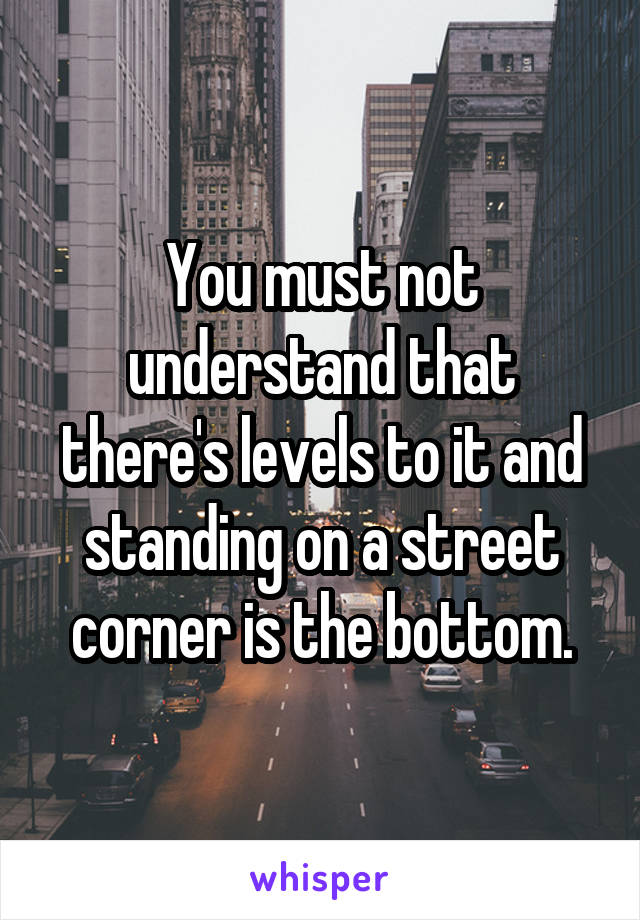 You must not understand that there's levels to it and standing on a street corner is the bottom.

whisper